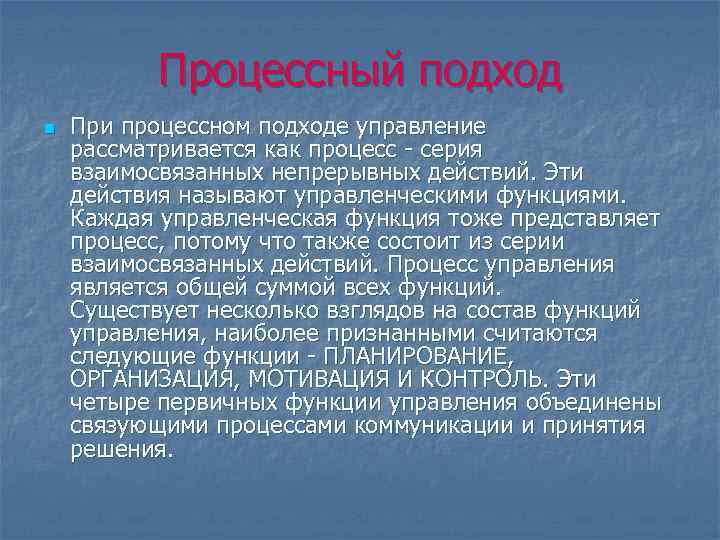 Процессный подход

При процессном подходе управление рассматривается как процесс - серия взаимосвязанных непрерывных действий. Эти действия называют управленческими функциями. Каждая управленческая функция тоже представляет процесс, потому что также состоит из серии взаимосвязанных действий. Процесс управления является общей суммой всех функций. Существует несколько взглядов на состав функций управления, наиболее признанными считаются следующие функции - ПЛАНИРОВАНИЕ, ОРГАНИЗАЦИЯ, МОТИВАЦИЯ И КОНТРОЛЬ. Эти четыре первичных функции управления объединены связующими процессами коммуникации и принятия решения.